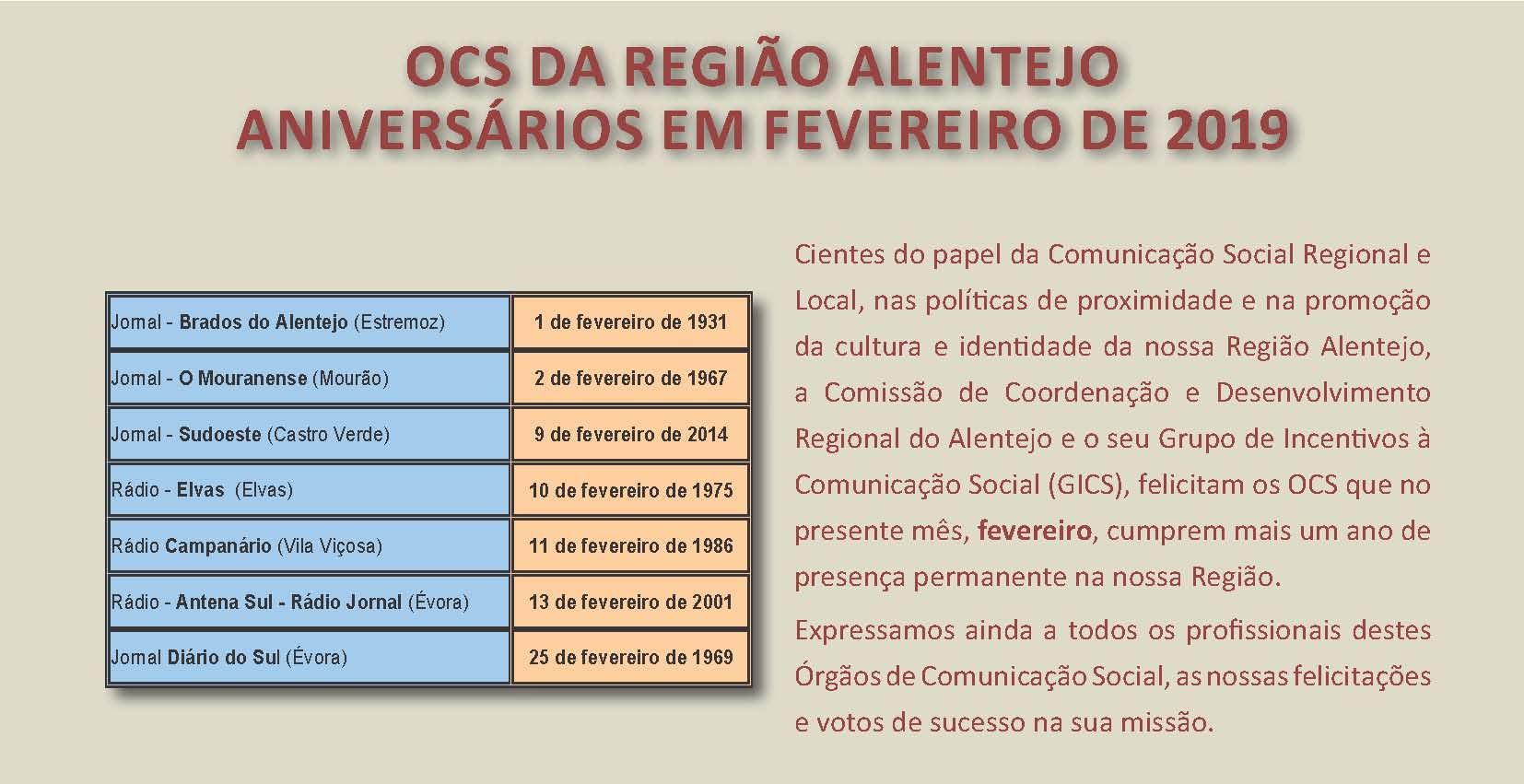 OCS DA REGIÃO ALENTEJO
ANIVERSÁRIOS EM FEVEREIRO DE 2019

| | |
|---|---|
| Jornal - Brados do Alentejo (Estremoz) | 1 de fevereiro de 1931 |
| Jornal - O Mouranense (Mourão) | 2 de fevereiro de 1967 |
| Jornal - Sudoeste (Castro Verde) | 9 de fevereiro de 2014 |
| Rádio - Elvas (Elvas) | 10 de fevereiro de 1975 |
| Rádio Campanário (Vila Viçosa) | 11 de fevereiro de 1986 |
| Rádio - Antena Sul - Rádio Jornal (Évora) | 13 de fevereiro de 2001 |
| Jornal Diário do Sul (Évora) | 25 de fevereiro de 1969 |

Cientes do papel da Comunicação Social Regional e Local, nas políticas de proximidade e na promoção da cultura e identidade da nossa Região Alentejo, a Comissão de Coordenação e Desenvolvimento Regional do Alentejo e o seu Grupo de Incentivos à Comunicação Social (GICS), felicitam os OCS que no presente mês, fevereiro, cumprem mais um ano de presença permanente na nossa Região.

Expressamos ainda a todos os profissionais destes Órgãos de Comunicação Social, as nossas felicitações e votos de sucesso na sua missão.